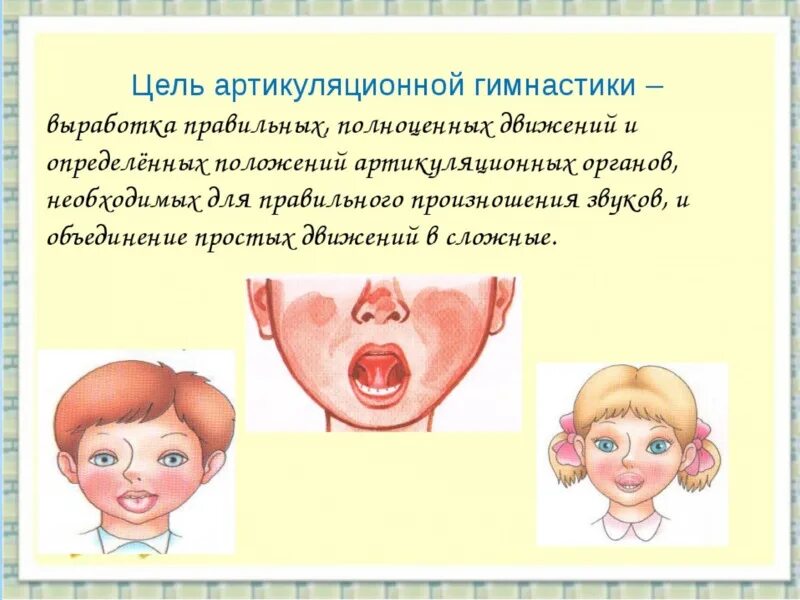 Цель артикуляционной гимнастики – выработка правильных, полноценных движений и определённых положений артикуляционных органов, необходимых для правильного произношения звуков, и объединение простых движений в сложные.